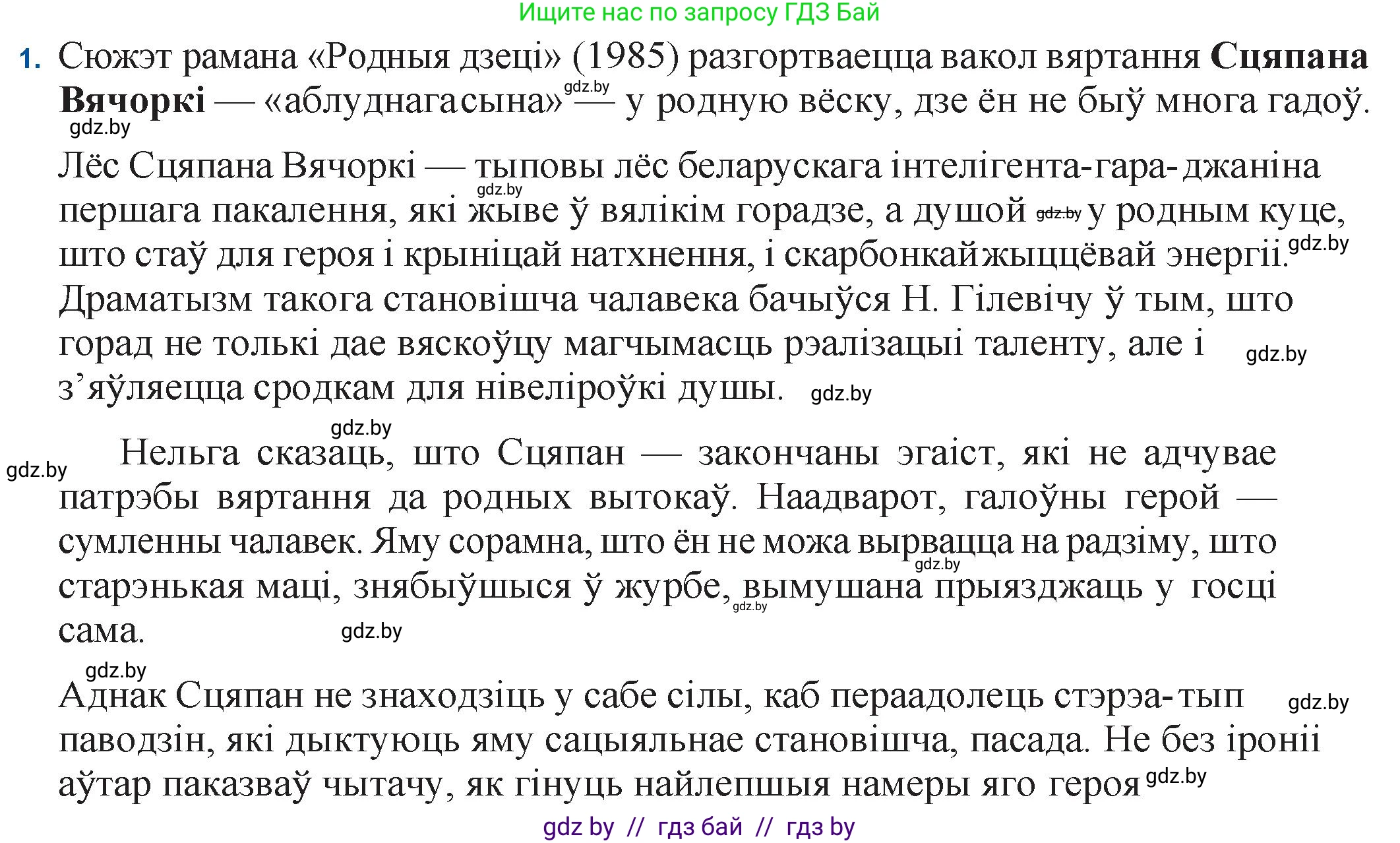 Ищите нас по запросу ГДЗ Бай

1. Сюжэт рамана «Родныя дзеці» (1985) разгортваецца вакол вяртання **Сцяпана Вячоркі** — «аблуднага сына» gdz.by — у родную вёску, дзе ён не быў многа гадоў.
gdz.by

Лёс Сцяпана Вячоркі — тыповы лёс беларускага інтэлігента-гара-джаніна gdz.by першага пакалення, які жыве ў вялікім горадзе, а душой gdz.by у родным куце, што стаў для героя і крыніцай натхнення, і скарбонкай жыццёвай энергіі. gdz.by Драматызм такога становішча чалавека бачыўся Н. Гілевічу ў тым, што горад не толькі дае вяскоўцу магчымасць рэалізацыі таленту, але і gdz.by з'яўляецца сродкам для нівеліроўкі душы. gdz.by

gdz.by
gdz.by Нельга сказаць, што Сцяпан — закончаны эгаіст, які не адчувае патрэбы вяртання да родных вытокаў. Наадварот, галоўны герой — сумленны чалавек. Яму сорамна, што ён не можа вырвацца на радзіму, што gdz.by старэнькая маці, знябыўшыся ў журбе, gdz.by вымушана прыязджаць у госці сама. gdz.by

gdz.by
Аднак Сцяпан не знаходзіць у сабе сілы, каб пераадолець стэрэа-тып gdz.by паводзін, які дыктуюць яму сацыяльнае становішча, пасада. Не без іроніі аўтар паказваў чытачу, як гінуць найлепшыя намеры яго героя gdz.by

gdz by // гдз бай // гдз by